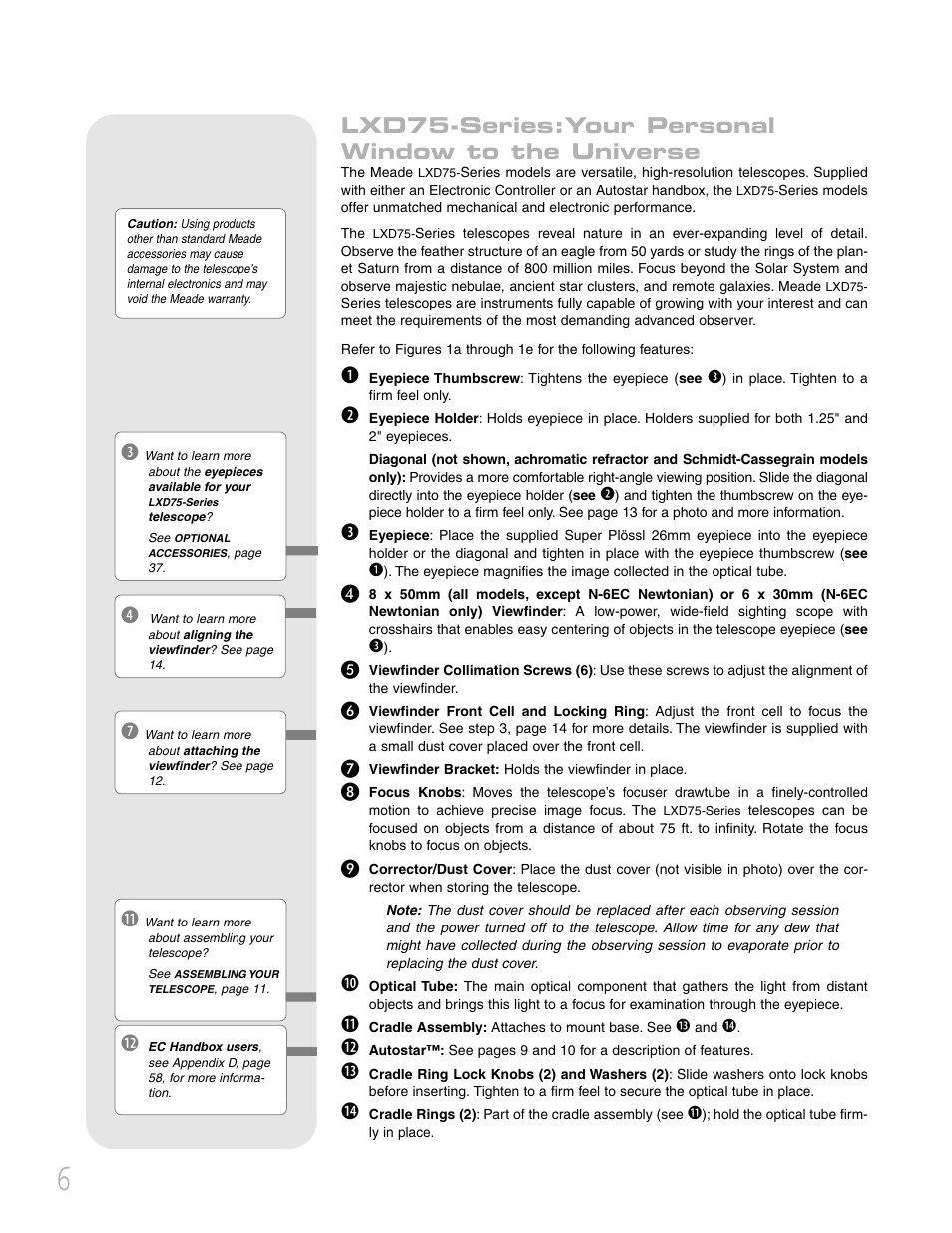 Caution: Using products other than standard Meade accessories may cause damage to the telescope's internal electronics and may void the Meade warranty.

❸ Want to learn more about the eyepieces available for your LXD75-Series telescope?

See OPTIONAL ACCESSORIES, page 37.

❹ Want to learn more about aligning the viewfinder? See page 14.

❼ Want to learn more about attaching the viewfinder? See page 12.

⓫ Want to learn more about assembling your telescope?

See ASSEMBLING YOUR TELESCOPE, page 11.

⓬ EC Handbox users, see Appendix D, page 58, for more information.

LXD75-Series: Your Personal Window to the Universe

The Meade LXD75-Series models are versatile, high-resolution telescopes. Supplied with either an Electronic Controller or an Autostar handbox, the LXD75-Series models offer unmatched mechanical and electronic performance.

The LXD75-Series telescopes reveal nature in an ever-expanding level of detail. Observe the feather structure of an eagle from 50 yards or study the rings of the planet Saturn from a distance of 800 million miles. Focus beyond the Solar System and observe majestic nebulae, ancient star clusters, and remote galaxies. Meade LXD75-Series telescopes are instruments fully capable of growing with your interest and can meet the requirements of the most demanding advanced observer.

Refer to Figures 1a through 1e for the following features:

❶ Eyepiece Thumbscrew: Tightens the eyepiece (see ❸) in place. Tighten to a firm feel only.

❷ Eyepiece Holder: Holds eyepiece in place. Holders supplied for both 1.25" and 2" eyepieces.

Diagonal (not shown, achromatic refractor and Schmidt-Cassegrain models only): Provides a more comfortable right-angle viewing position. Slide the diagonal directly into the eyepiece holder (see ❷) and tighten the thumbscrew on the eyepiece holder to a firm feel only. See page 13 for a photo and more information.

❸ Eyepiece: Place the supplied Super Plössl 26mm eyepiece into the eyepiece holder or the diagonal and tighten in place with the eyepiece thumbscrew (see ❶). The eyepiece magnifies the image collected in the optical tube.

❹ 8 x 50mm (all models, except N-6EC Newtonian) or 6 x 30mm (N-6EC Newtonian only) Viewfinder: A low-power, wide-field sighting scope with crosshairs that enables easy centering of objects in the telescope eyepiece (see ❸).

❺ Viewfinder Collimation Screws (6): Use these screws to adjust the alignment of the viewfinder.

❻ Viewfinder Front Cell and Locking Ring: Adjust the front cell to focus the viewfinder. See step 3, page 14 for more details. The viewfinder is supplied with a small dust cover placed over the front cell.

❼ Viewfinder Bracket: Holds the viewfinder in place.

❽ Focus Knobs: Moves the telescope's focuser drawtube in a finely-controlled motion to achieve precise image focus. The LXD75-Series telescopes can be focused on objects from a distance of about 75 ft. to infinity. Rotate the focus knobs to focus on objects.

❾ Corrector/Dust Cover: Place the dust cover (not visible in photo) over the corrector when storing the telescope.

Note: The dust cover should be replaced after each observing session and the power turned off to the telescope. Allow time for any dew that might have collected during the observing session to evaporate prior to replacing the dust cover.

❿ Optical Tube: The main optical component that gathers the light from distant objects and brings this light to a focus for examination through the eyepiece.

⓫ Cradle Assembly: Attaches to mount base. See ⓭ and ⓮.

⓬ Autostar™: See pages 9 and 10 for a description of features.

⓭ Cradle Ring Lock Knobs (2) and Washers (2): Slide washers onto lock knobs before inserting. Tighten to a firm feel to secure the optical tube in place.

⓮ Cradle Rings (2): Part of the cradle assembly (see ⓫); hold the optical tube firmly in place.

6